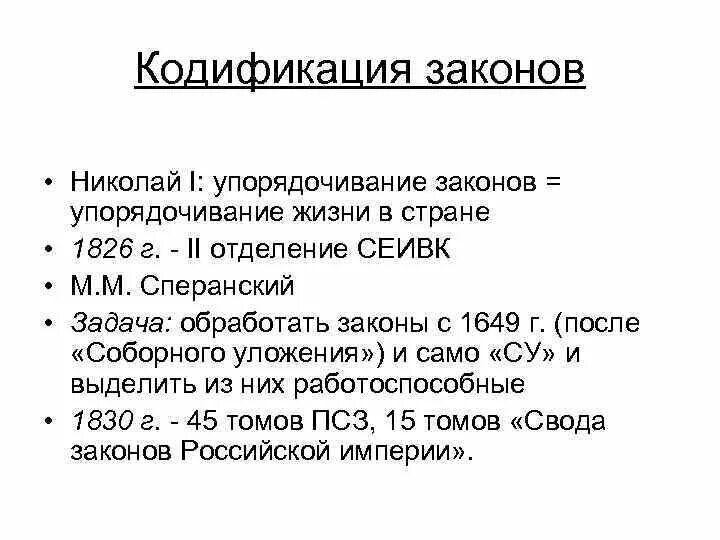 Кодификация законов

• Николай I: упорядочивание законов = упорядочивание жизни в стране
• 1826 г. - II отделение СЕИВК
• М.М. Сперанский
• Задача: обработать законы с 1649 г. (после «Соборного уложения») и само «СУ» и выделить из них работоспособные
• 1830 г. - 45 томов ПСЗ, 15 томов «Свода законов Российской империи».